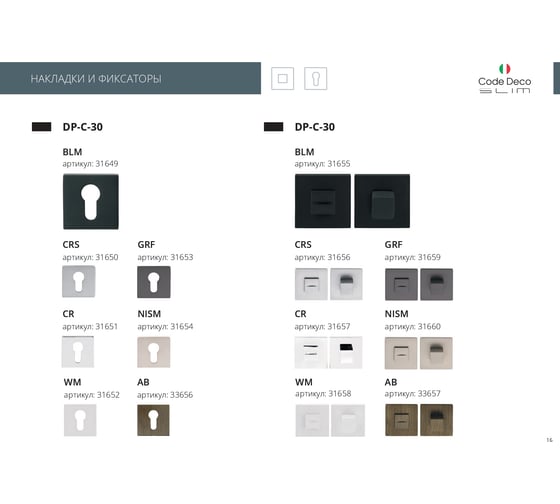 НАКЛАДКИ И ФИКСАТОРЫ

Code Deco
SLIM

DP-C-30

BLM
артикул: 31649

CRS
артикул: 31650

GRF
артикул: 31653

CR
артикул: 31651

NISM
артикул: 31654

WM
артикул: 31652

AB
артикул: 33656

DP-C-30

BLM
артикул: 31655

CRS
артикул: 31656

GRF
артикул: 31659

CR
артикул: 31657

NISM
артикул: 31660

WM
артикул: 31658

AB
артикул: 33657

16